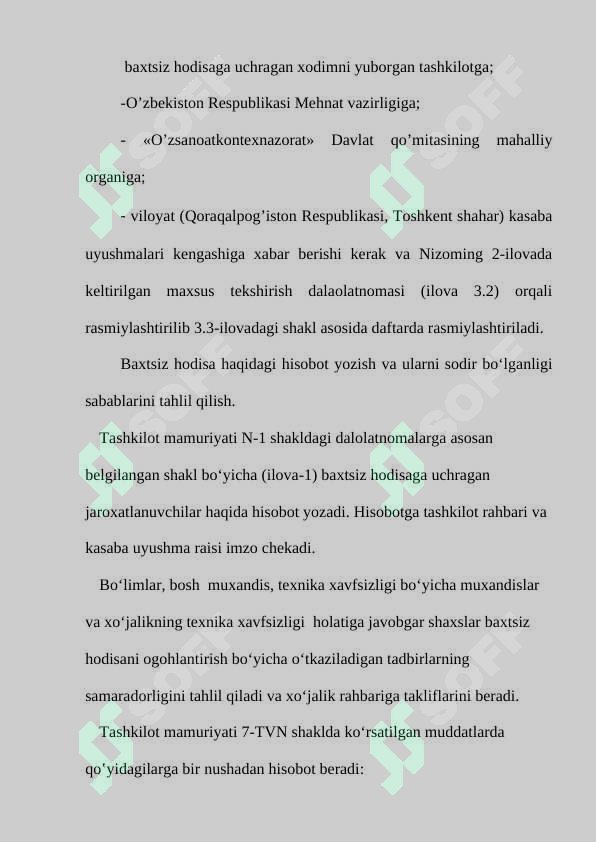 baxtsiz hodisaga uchragan xodimni yuborgan tashkilotga;

-O’zbekiston Respublikasi Mehnat vazirligiga;

- «O’zsanoatkontexnazorat» Davlat qo’mitasining mahalliy organiga;

- viloyat (Qoraqalpog’iston Respublikasi, Toshkent shahar) kasaba uyushmalari kengashiga xabar berishi kerak va Nizoming 2-ilovada keltirilgan maxsus tekshirish dalaolatnomasi (ilova 3.2) orqali rasmiylashtirilib 3.3-ilovadagi shakl asosida daftarda rasmiylashtiriladi.

Baxtsiz hodisa haqidagi hisobot yozish va ularni sodir bo‘lganligi sabablarini tahlil qilish.

Tashkilot mamuriyati N-1 shakldagi dalolatnomalarga asosan belgilangan shakl bo‘yicha (ilova-1) baxtsiz hodisaga uchragan jaroxatlanuvchilar haqida hisobot yozadi. Hisobotga tashkilot rahbari va kasaba uyushma raisi imzo chekadi.

Bo‘limlar, bosh muxandis, texnika xavfsizligi bo‘yicha muxandislar va xo‘jalikning texnika xavfsizligi holatiga javobgar shaxslar baxtsiz hodisani ogohlantirish bo‘yicha o‘tkaziladigan tadbirlarning samaradorligini tahlil qiladi va xo‘jalik rahbariga takliflarini beradi.

Tashkilot mamuriyati 7-TVN shaklda ko‘rsatilgan muddatlarda qo‘yidagilarga bir nushadan hisobot beradi: